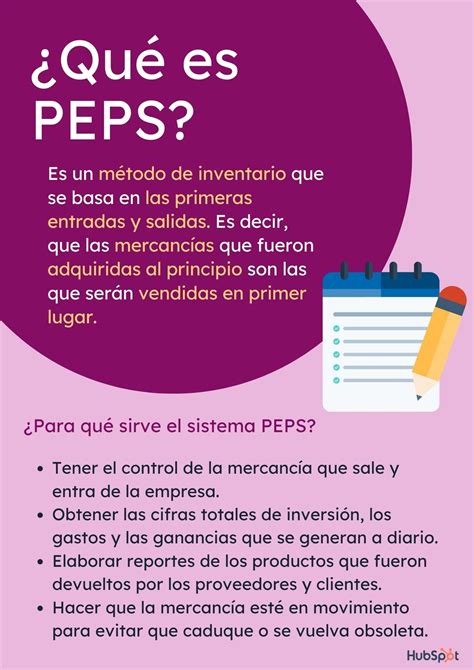 ¿Qué es PEPS?

Es un método de inventario que se basa en las primeras entradas y salidas. Es decir, que las mercancías que fueron adquiridas al principio son las que serán vendidas en primer lugar.

¿Para qué sirve el sistema PEPS?

• Tener el control de la mercancía que sale y entra de la empresa.
• Obtener las cifras totales de inversión, los gastos y las ganancias que se generan a diario.
• Elaborar reportes de los productos que fueron devueltos por los proveedores y clientes.
• Hacer que la mercancía esté en movimiento para evitar que caduque o se vuelva obsoleta.

HubSpot